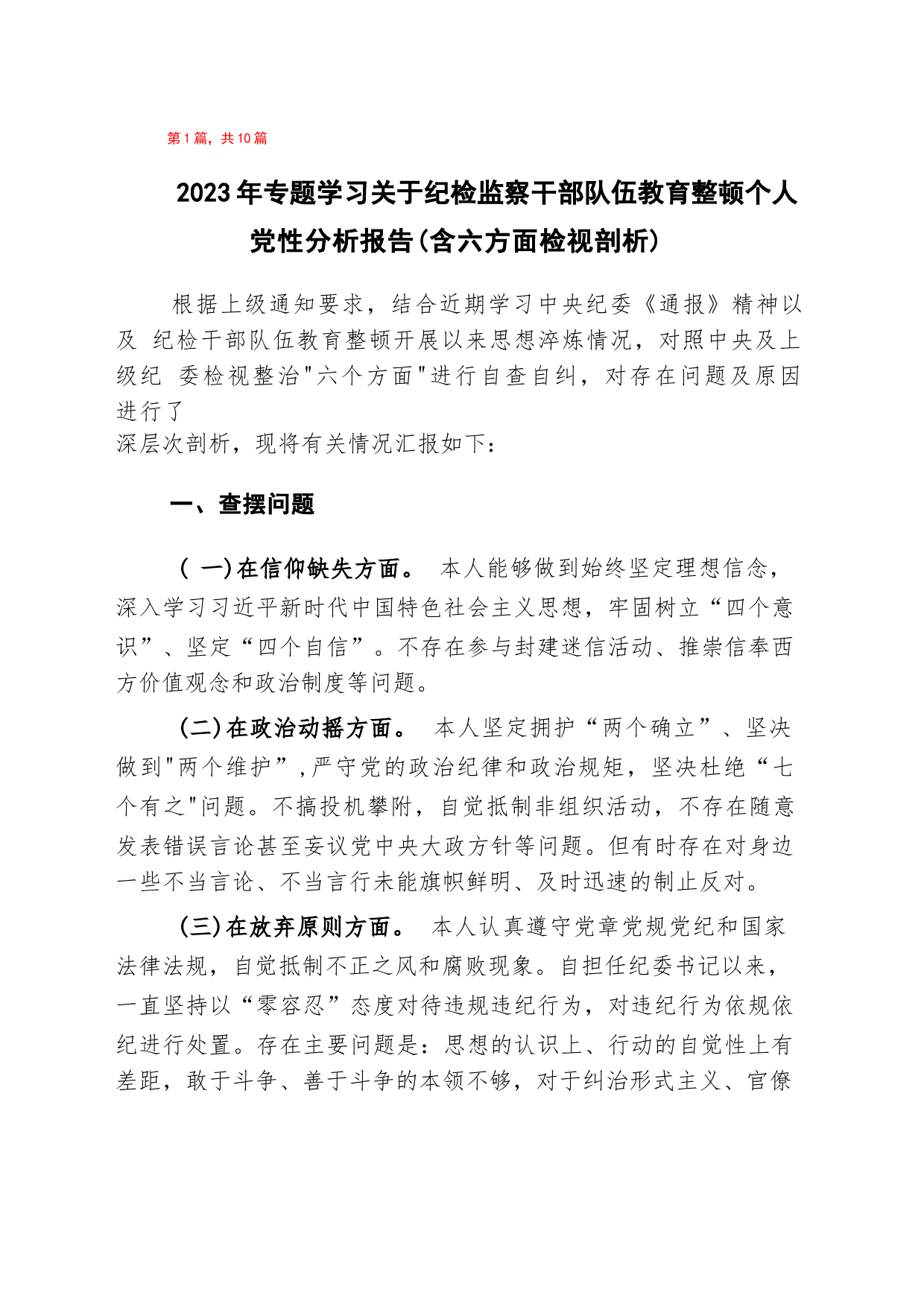 第1篇，共10篇

2023年专题学习关于纪检监察干部队伍教育整顿个人党性分析报告(含六方面检视剖析)

根据上级通知要求，结合近期学习中央纪委《通报》精神以及 纪检干部队伍教育整顿开展以来思想淬炼情况，对照中央及上级纪 委检视整治"六个方面"进行自查自纠，对存在问题及原因进行了
深层次剖析，现将有关情况汇报如下：

一、查摆问题

( 一)在信仰缺失方面。 本人能够做到始终坚定理想信念，深入学习习近平新时代中国特色社会主义思想，牢固树立“四个意识”、坚定“四个自信”。不存在参与封建迷信活动、推崇信奉西方价值观念和政治制度等问题。

(二)在政治动摇方面。 本人坚定拥护“两个确立”、坚决做到"两个维护”,严守党的政治纪律和政治规矩，坚决杜绝“七个有之"问题。不搞投机攀附，自觉抵制非组织活动，不存在随意发表错误言论甚至妄议党中央大政方针等问题。但有时存在对身边一些不当言论、不当言行未能旗帜鲜明、及时迅速的制止反对。

(三)在放弃原则方面。 本人认真遵守党章党规党纪和国家法律法规，自觉抵制不正之风和腐败现象。自担任纪委书记以来，一直坚持以“零容忍”态度对待违规违纪行为，对违纪行为依规依纪进行处置。存在主要问题是：思想的认识上、行动的自觉性上有差距，敢于斗争、善于斗争的本领不够，对于纠治形式主义、官僚